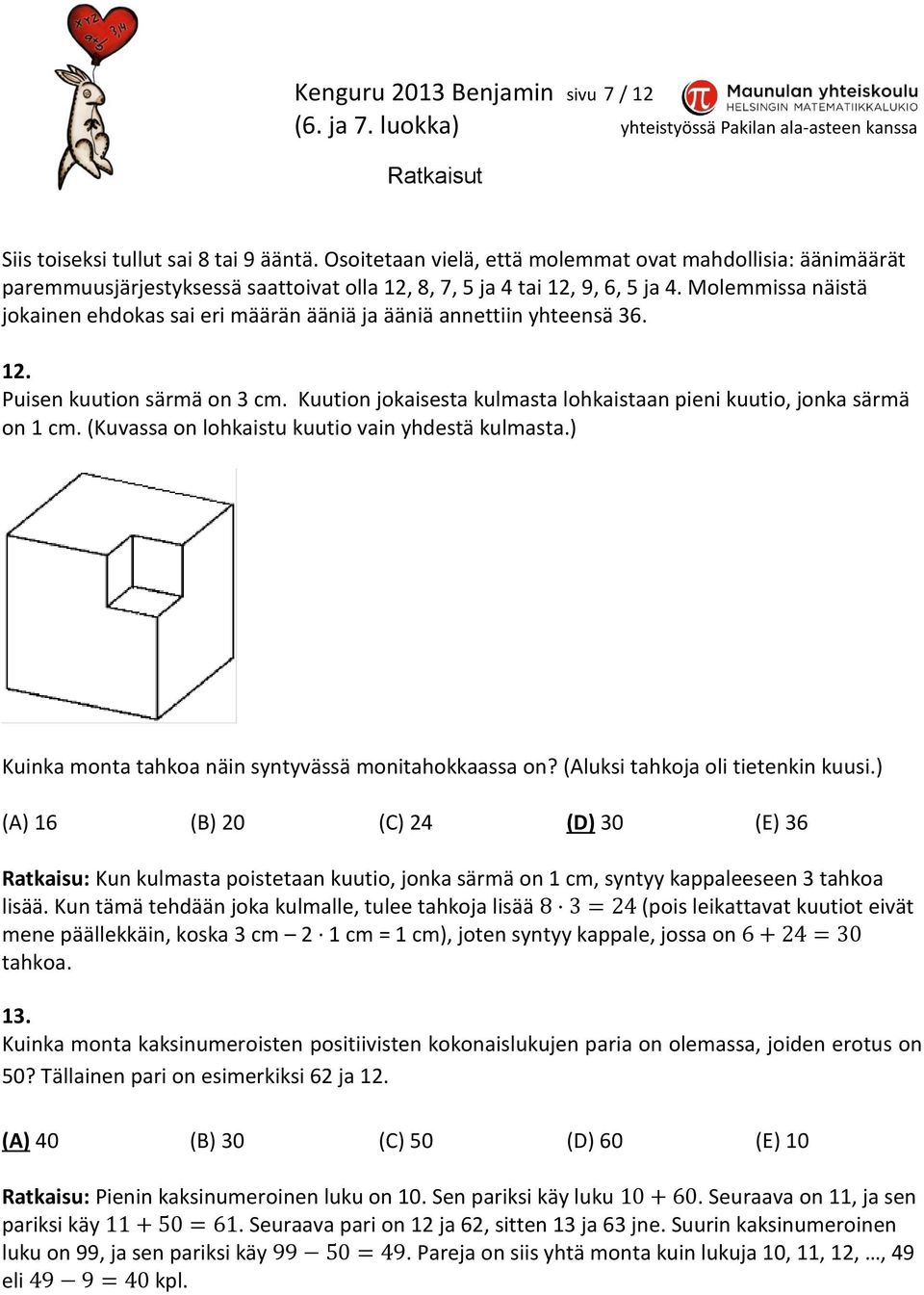 Kenguru 2013 Benjamin sivu 7 / 12
(6. ja 7. luokka)

Maunulan yhteiskoulu
HELSINGIN MATEMATIIKKALUKIO
yhteistyössä Pakilan ala-asteen kanssa

Ratkaisut

Siis toiseksi tullut sai 8 tai 9 ääntä. Osoitetaan vielä, että molemmat ovat mahdollisia: äänimäärät paremmuusjärjestyksessä saattoivat olla 12, 8, 7, 5 ja 4 tai 12, 9, 6, 5 ja 4. Molemmissa näistä jokainen ehdokas sai eri määrän ääniä ja ääniä annettiin yhteensä 36.

12.
Puisen kuution särmä on 3 cm. Kuution jokaisesta kulmasta lohkaistaan pieni kuutio, jonka särmä on 1 cm. (Kuvassa on lohkaistu kuutio vain yhdestä kulmasta.)

Kuinka monta tahkoa näin syntyvässä monitahokkaassa on? (Aluksi tahkoja oli tietenkin kuusi.)

(A) 16 (B) 20 (C) 24 (D) 30 (E) 36

Ratkaisu: Kun kulmasta poistetaan kuutio, jonka särmä on 1 cm, syntyy kappaleeseen 3 tahkoa lisää. Kun tämä tehdään joka kulmalle, tulee tahkoja lisää $8 \cdot 3 = 24$ (pois leikattavat kuutiot eivät mene päällekkäin, koska 3 cm – 2 · 1 cm = 1 cm), joten syntyy kappale, jossa on $6 + 24 = 30$ tahkoa.

13.
Kuinka monta kaksinumeroisten positiivisten kokonaislukujen paria on olemassa, joiden erotus on 50? Tällainen pari on esimerkiksi 62 ja 12.

(A) 40 (B) 30 (C) 50 (D) 60 (E) 10

Ratkaisu: Pienin kaksinumeroinen luku on 10. Sen pariksi käy luku $10 + 60$. Seuraava on 11, ja sen pariksi käy $11 + 50 = 61$. Seuraava pari on 12 ja 62, sitten 13 ja 63 jne. Suurin kaksinumeroinen luku on 99, ja sen pariksi käy $99 - 50 = 49$. Pareja on siis yhtä monta kuin lukuja 10, 11, 12, …, 49 eli $49 - 9 = 40$ kpl.